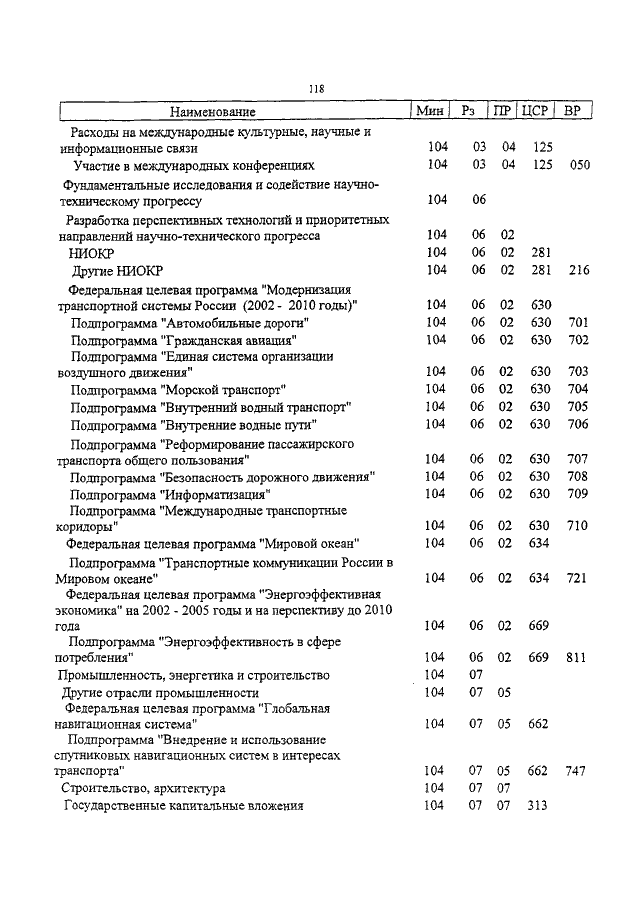 118

| Наименование | Мин | Рз | ПР | ЦСР | ВР |
|---|---|---|---|---|---|
| Расходы на международные культурные, научные и информационные связи | 104 | 03 | 04 | 125 | |
| Участие в международных конференциях | 104 | 03 | 04 | 125 | 050 |
| Фундаментальные исследования и содействие научно-техническому прогрессу | 104 | 06 | | | |
| Разработка перспективных технологий и приоритетных направлений научно-технического прогресса | 104 | 06 | 02 | | |
| НИОКР | 104 | 06 | 02 | 281 | |
| Другие НИОКР | 104 | 06 | 02 | 281 | 216 |
| Федеральная целевая программа "Модернизация транспортной системы России (2002 - 2010 годы)" | 104 | 06 | 02 | 630 | |
| Подпрограмма "Автомобильные дороги" | 104 | 06 | 02 | 630 | 701 |
| Подпрограмма "Гражданская авиация" | 104 | 06 | 02 | 630 | 702 |
| Подпрограмма "Единая система организации воздушного движения" | 104 | 06 | 02 | 630 | 703 |
| Подпрограмма "Морской транспорт" | 104 | 06 | 02 | 630 | 704 |
| Подпрограмма "Внутренний водный транспорт" | 104 | 06 | 02 | 630 | 705 |
| Подпрограмма "Внутренние водные пути" | 104 | 06 | 02 | 630 | 706 |
| Подпрограмма "Реформирование пассажирского транспорта общего пользования" | 104 | 06 | 02 | 630 | 707 |
| Подпрограмма "Безопасность дорожного движения" | 104 | 06 | 02 | 630 | 708 |
| Подпрограмма "Информатизация" | 104 | 06 | 02 | 630 | 709 |
| Подпрограмма "Международные транспортные коридоры" | 104 | 06 | 02 | 630 | 710 |
| Федеральная целевая программа "Мировой океан" | 104 | 06 | 02 | 634 | |
| Подпрограмма "Транспортные коммуникации России в Мировом океане" | 104 | 06 | 02 | 634 | 721 |
| Федеральная целевая программа "Энергоэффективная экономика" на 2002 - 2005 годы и на перспективу до 2010 года | 104 | 06 | 02 | 669 | |
| Подпрограмма "Энергоэффективность в сфере потребления" | 104 | 06 | 02 | 669 | 811 |
| Промышленность, энергетика и строительство | 104 | 07 | | | |
| Другие отрасли промышленности | 104 | 07 | 05 | | |
| Федеральная целевая программа "Глобальная навигационная система" | 104 | 07 | 05 | 662 | |
| Подпрограмма "Внедрение и использование спутниковых навигационных систем в интересах транспорта" | 104 | 07 | 05 | 662 | 747 |
| Строительство, архитектура | 104 | 07 | 07 | | |
| Государственные капитальные вложения | 104 | 07 | 07 | 313 | |